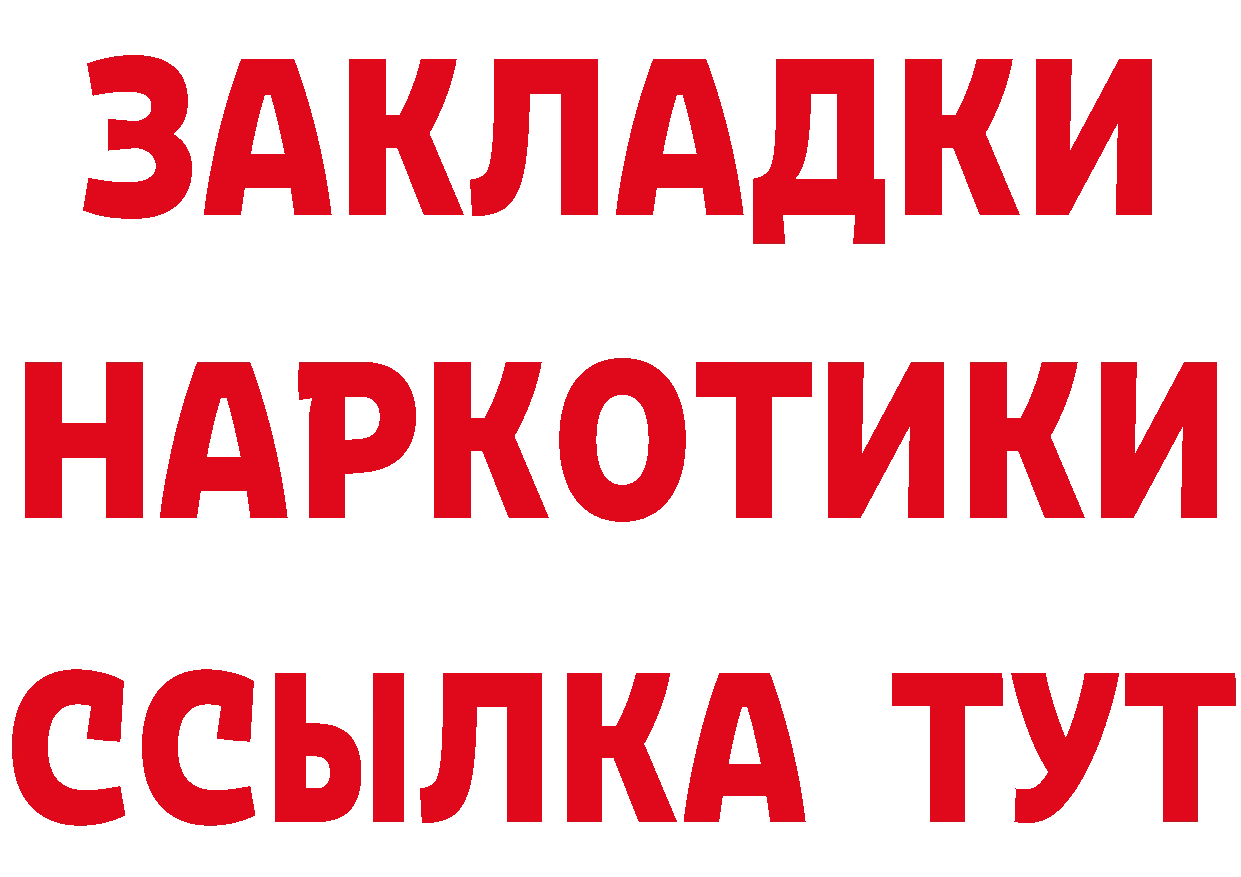 ЗАКЛАДКИ НАРКОТИКИ ССЫЛКА ТУТ